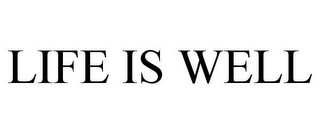 LIFE IS WELL